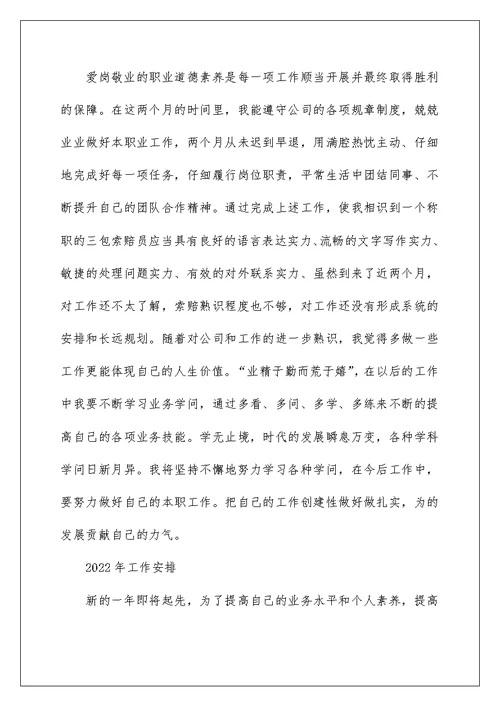 爱岗敬业的职业道德素养是每一项工作顺当开展并最终取得胜利的保障。在这两个月的时间里，我能遵守公司的各项规章制度，兢兢业业做好本职业工作，两个月从未迟到早退，用满腔热忱主动、仔细地完成好每一项任务，仔细履行岗位职责，平常生活中团结同事、不断提升自己的团队合作精神。通过完成上述工作，使我相识到一个称职的三包索赔员应当具有良好的语言表达实力、流畅的文字写作实力、敏捷的处理问题实力、有效的对外联系实力、虽然到来了近两个月，对工作还不太了解，索赔熟识程度也不够，对工作还没有形成系统的安排和长远规划。随着对公司和工作的进一步熟识，我觉得多做一些工作更能体现自己的人生价值。“业精于勤而荒于嬉”，在以后的工作中我要不断学习业务学问，通过多看、多问、多学、多练来不断的提高自己的各项业务技能。学无止境，时代的发展瞬息万变，各种学科学问日新月异。我将坚持不懈地努力学习各种学问，在今后工作中，要努力做好自己的本职工作。把自己的工作创建性做好做扎实，为的发展贡献自己的力气。

2022年工作安排

新的一年即将起先，为了提高自己的业务水平和个人素养，提高